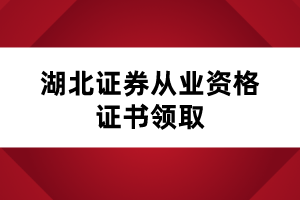 湖北证券从业资格证书领取